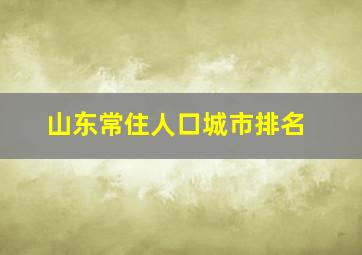 山东常住人口城市排名